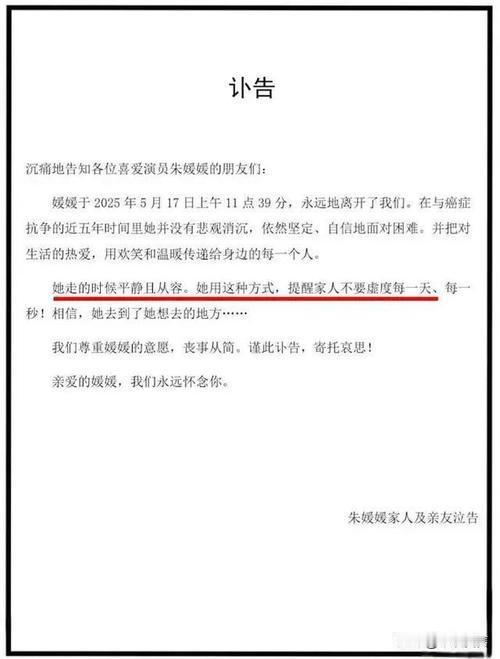 讣告

沉痛地告知各位喜爱演员朱媛媛的朋友们：

媛媛于 2025 年 5 月 17 日上午 11 点 39 分，永远地离开了我们。在与癌症抗争的近五年时间里她并没有悲观消沉，依然坚定、自信地面对困难。并把对生活的热爱，用欢笑和温暖传递给身边的每一个人。

她走的时候平静且从容。她用这种方式，提醒家人不要虚度每一天、每一秒！相信，她去到了她想去的地方……

我们尊重媛媛的意愿，丧事从简。谨此讣告，寄托哀思！

亲爱的媛媛，我们永远怀念你。

朱媛媛家人及亲友泣告